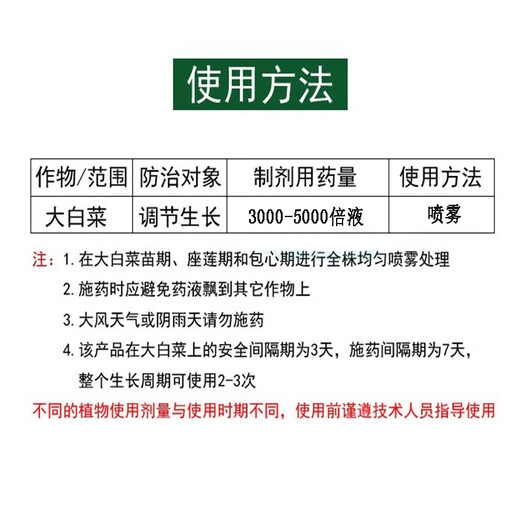 使用方法

| 作物/范围 | 防治对象 | 制剂用药量 | 使用方法 |
|---|---|---|---|
| 大白菜 | 调节生长 | 3000-5000倍液 | 喷雾 |

注：1. 在大白菜苗期、座莲期和包心期进行全株均匀喷雾处理

2. 施药时应避免药液飘到其它作物上

3. 大风天气或阴雨天请勿施药

4. 该产品在大白菜上的安全间隔期为3天，施药间隔期为7天，整个生长周期可使用2-3次

不同的植物使用剂量与使用时期不同，使用前谨遵技术人员指导使用